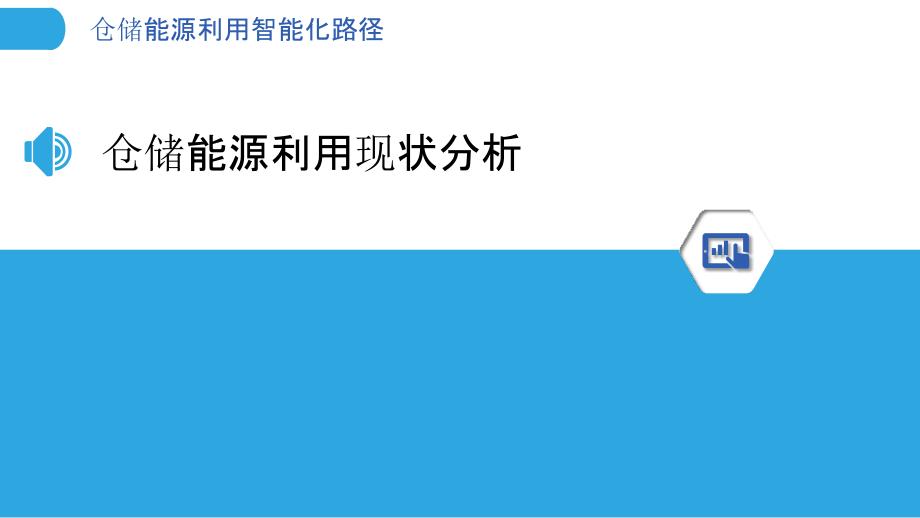 仓储能源利用智能化路径

仓储能源利用现状分析